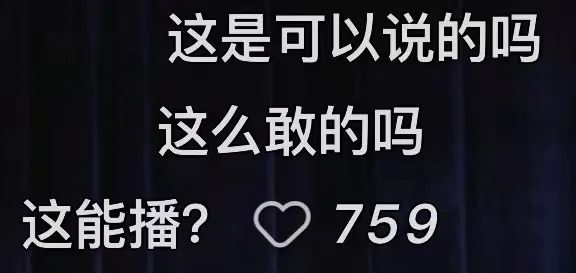 这是可以说的吗

这么敢的吗

这能播? 759